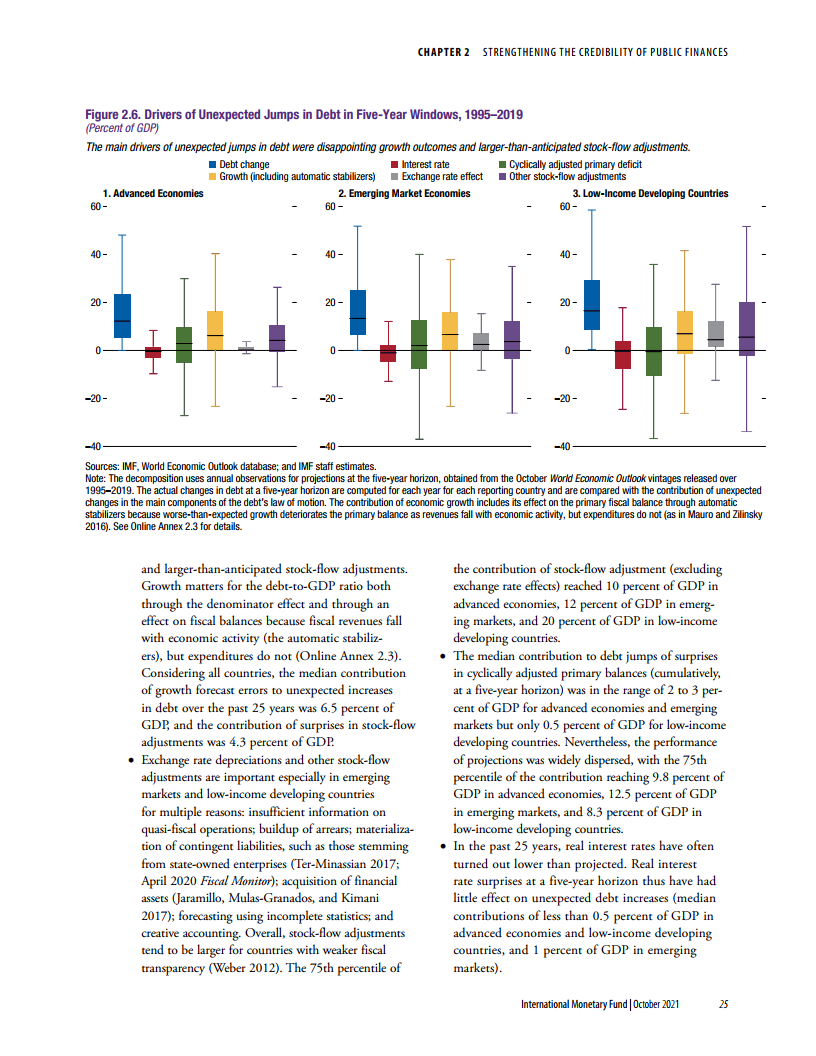 CHAPTER 2 STRENGTHENING THE CREDIBILITY OF PUBLIC FINANCES

Figure 2.6. Drivers of Unexpected Jumps in Debt in Five-Year Windows, 1995–2019
(Percent of GDP)

The main drivers of unexpected jumps in debt were disappointing growth outcomes and larger-than-anticipated stock-flow adjustments.

Debt change
Growth (including automatic stabilizers)
Interest rate
Exchange rate effect
Cyclically adjusted primary deficit
Other stock-flow adjustments

1. Advanced Economies
60
40
20
0
–20
–40

2. Emerging Market Economies
60
40
20
0
–20
–40

3. Low-Income Developing Countries
60
40
20
0
–20
–40

Sources: IMF, World Economic Outlook database; and IMF staff estimates.
Note: The decomposition uses annual observations for projections at the five-year horizon, obtained from the October World Economic Outlook vintages released over 1995–2019. The actual changes in debt at a five-year horizon are computed for each year for each reporting country and are compared with the contribution of unexpected changes in the main components of the debt's law of motion. The contribution of economic growth includes its effect on the primary fiscal balance through automatic stabilizers because worse-than-expected growth deteriorates the primary balance as revenues fall with economic activity, but expenditures do not (as in Mauro and Zilinsky 2016). See Online Annex 2.3 for details.

and larger-than-anticipated stock-flow adjustments. Growth matters for the debt-to-GDP ratio both through the denominator effect and through an effect on fiscal balances because fiscal revenues fall with economic activity (the automatic stabilizers), but expenditures do not (Online Annex 2.3). Considering all countries, the median contribution of growth forecast errors to unexpected increases in debt over the past 25 years was 6.5 percent of GDP, and the contribution of surprises in stock-flow adjustments was 4.3 percent of GDP.

• Exchange rate depreciations and other stock-flow adjustments are important especially in emerging markets and low-income developing countries for multiple reasons: insufficient information on quasi-fiscal operations; buildup of arrears; materialization of contingent liabilities, such as those stemming from state-owned enterprises (Ter-Minassian 2017; April 2020 Fiscal Monitor); acquisition of financial assets (Jaramillo, Mulas-Granados, and Kimani 2017); forecasting using incomplete statistics; and creative accounting. Overall, stock-flow adjustments tend to be larger for countries with weaker fiscal transparency (Weber 2012). The 75th percentile of the contribution of stock-flow adjustment (excluding exchange rate effects) reached 10 percent of GDP in advanced economies, 12 percent of GDP in emerging markets, and 20 percent of GDP in low-income developing countries.

• The median contribution to debt jumps of surprises in cyclically adjusted primary balances (cumulatively, at a five-year horizon) was in the range of 2 to 3 percent of GDP for advanced economies and emerging markets but only 0.5 percent of GDP for low-income developing countries. Nevertheless, the performance of projections was widely dispersed, with the 75th percentile of the contribution reaching 9.8 percent of GDP in advanced economies, 12.5 percent of GDP in emerging markets, and 8.3 percent of GDP in low-income developing countries.

• In the past 25 years, real interest rates have often turned out lower than projected. Real interest rate surprises at a five-year horizon thus have had little effect on unexpected debt increases (median contributions of less than 0.5 percent of GDP in advanced economies and low-income developing countries, and 1 percent of GDP in emerging markets).

International Monetary Fund | October 2021 25